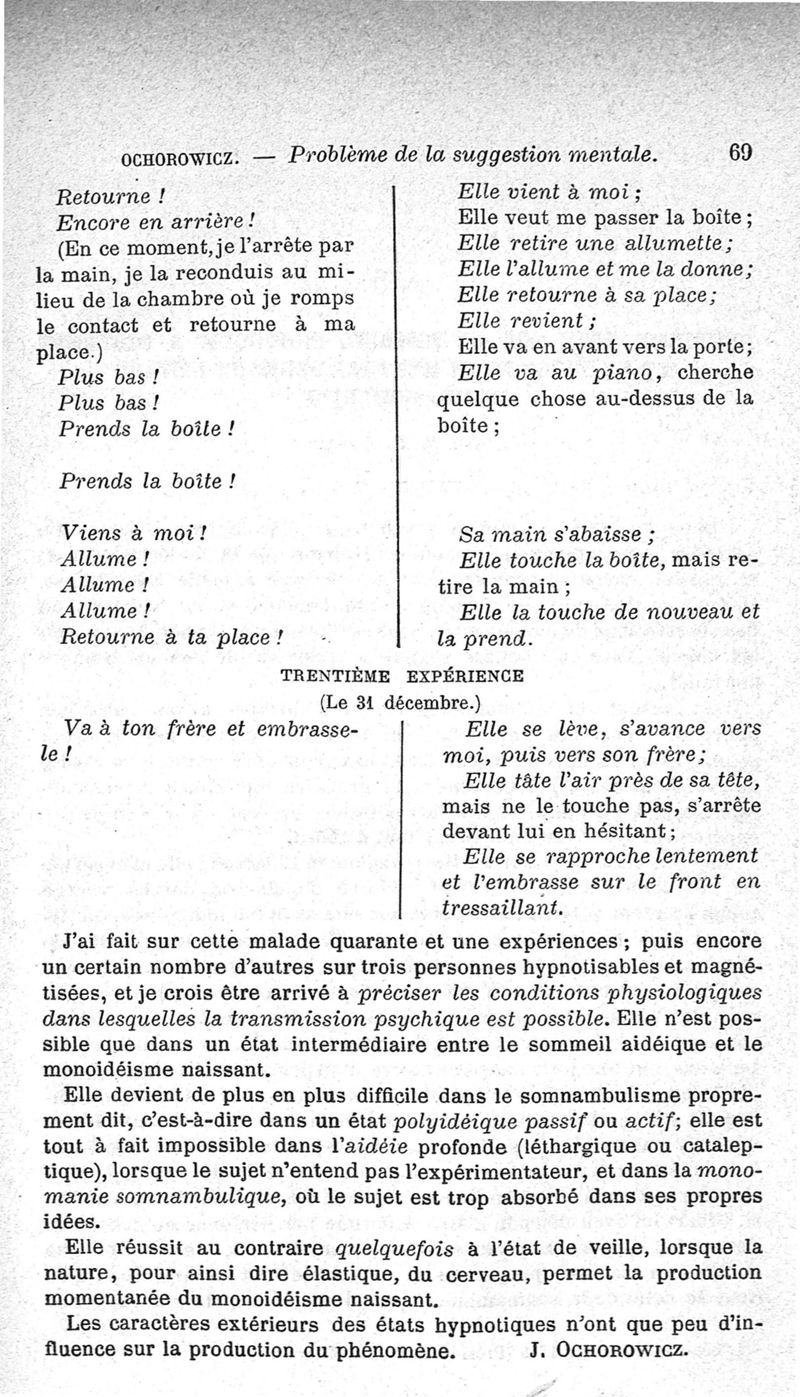 OCHOROWICZ. — Problème de la suggestion mentale. 69

Retourne !
Encore en arrière !
(En ce moment, je l'arrête par la main, je la reconduis au milieu de la chambre où je romps le contact et retourne à ma place.)
Plus bas !
Plus bas !
Prends la boîte !

Prends la boîte !

Viens à moi !
Allume !
Allume !
Allume !
Retourne à ta place !

Elle vient à moi ;
Elle veut me passer la boîte ;
Elle retire une allumette ;
Elle l'allume et me la donne ;
Elle retourne à sa place ;
Elle revient ;
Elle va en avant vers la porte ;
Elle va au piano, cherche quelque chose au-dessus de la boîte ;

Sa main s'abaisse ;
Elle touche la boîte, mais retire la main ;
Elle la touche de nouveau et la prend.

TRENTIÈME EXPÉRIENCE
(Le 31 décembre.)

Va à ton frère et embrasse-le !

Elle se lève, s'avance vers moi, puis vers son frère ;
Elle tâte l'air près de sa tête, mais ne le touche pas, s'arrête devant lui en hésitant ;
Elle se rapproche lentement et l'embrasse sur le front en tressaillant.

J'ai fait sur cette malade quarante et une expériences ; puis encore un certain nombre d'autres sur trois personnes hypnotisables et magnétisées, et je crois être arrivé à préciser les conditions physiologiques dans lesquelles la transmission psychique est possible. Elle n'est possible que dans un état intermédiaire entre le sommeil aidéique et le monoidéisme naissant.

Elle devient de plus en plus difficile dans le somnambulisme proprement dit, c'est-à-dire dans un état polyidéique passif ou actif ; elle est tout à fait impossible dans l'aidéie profonde (léthargique ou cataleptique), lorsque le sujet n'entend pas l'expérimentateur, et dans la monomanie somnambulique, où le sujet est trop absorbé dans ses propres idées.

Elle réussit au contraire quelquefois à l'état de veille, lorsque la nature, pour ainsi dire élastique, du cerveau, permet la production momentanée du monoidéisme naissant.

Les caractères extérieurs des états hypnotiques n'ont que peu d'influence sur la production du phénomène. J. OCHOROWICZ.